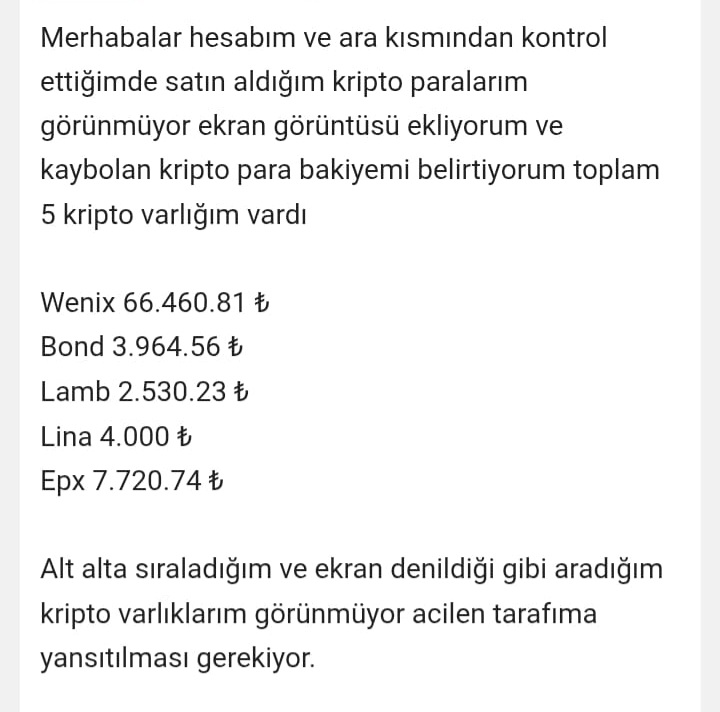 Merhabalar hesabım ve ara kısmından kontrol ettiğimde satın aldığım kripto paralarım görünmüyor ekran görüntüsü ekliyorum ve kaybolan kripto para bakiyemi belirtiyorum toplam 5 kripto varlığım vardı

Wenix 66.460.81 ₺
Bond 3.964.56 ₺
Lamb 2.530.23 ₺
Lina 4.000 ₺
Epx 7.720.74 ₺

Alt alta sıraladığım ve ekran denildiği gibi aradığım kripto varlıklarım görünmüyor acilen tarafıma yansıtılması gerekiyor.